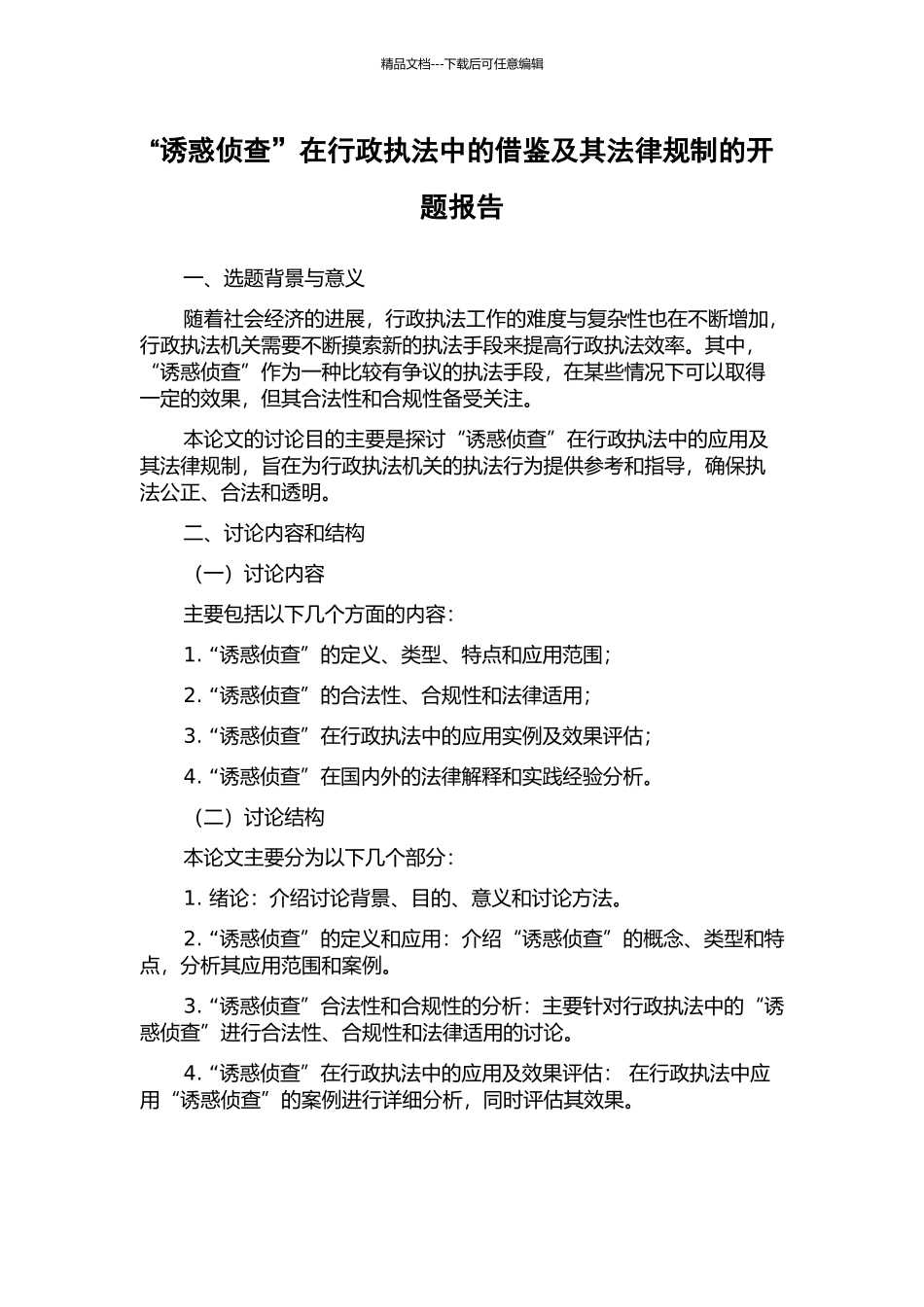 精品文档---下载后可任意编辑

“诱惑侦查”在行政执法中的借鉴及其法律规制的开题报告

一、选题背景与意义

随着社会经济的进展，行政执法工作的难度与复杂性也在不断增加，行政执法机关需要不断摸索新的执法手段来提高行政执法效率。其中，“诱惑侦查”作为一种比较有争议的执法手段，在某些情况下可以取得一定的效果，但其合法性和合规性备受关注。

本论文的讨论目的主要是探讨“诱惑侦查”在行政执法中的应用及其法律规制，旨在为行政执法机关的执法行为提供参考和指导，确保执法公正、合法和透明。

二、讨论内容和结构

（一）讨论内容

主要包括以下几个方面的内容：

1. “诱惑侦查”的定义、类型、特点和应用范围；

2. “诱惑侦查”的合法性、合规性和法律适用；

3. “诱惑侦查”在行政执法中的应用实例及效果评估；

4. “诱惑侦查”在国内外的法律解释和实践经验分析。

（二）讨论结构

本论文主要分为以下几个部分：

1. 绪论：介绍讨论背景、目的、意义和讨论方法。

2. “诱惑侦查”的定义和应用：介绍“诱惑侦查”的概念、类型和特点，分析其应用范围和案例。

3. “诱惑侦查”合法性和合规性的分析：主要针对行政执法中的“诱惑侦查”进行合法性、合规性和法律适用的讨论。

4. “诱惑侦查”在行政执法中的应用及效果评估： 在行政执法中应用“诱惑侦查”的案例进行详细分析，同时评估其效果。